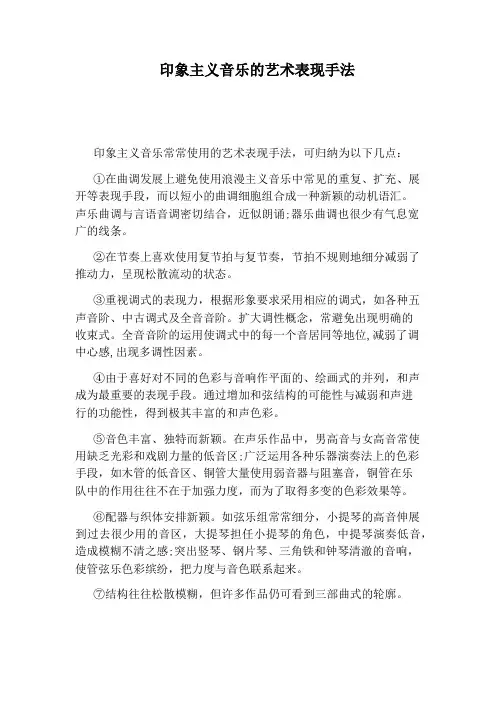 印象主义音乐的艺术表现手法

印象主义音乐常常使用的艺术表现手法，可归纳为以下几点：

①在曲调发展上避免使用浪漫主义音乐中常见的重复、扩充、展开等表现手段，而以短小的曲调细胞组合成一种新颖的动机语汇。声乐曲调与言语音调密切结合，近似朗诵;器乐曲调也很少有气息宽广的线条。

②在节奏上喜欢使用复节拍与复节奏，节拍不规则地细分减弱了推动力，呈现松散流动的状态。

③重视调式的表现力，根据形象要求采用相应的调式，如各种五声音阶、中古调式及全音音阶。扩大调性概念，常避免出现明确的收束式。全音音阶的运用使调式中的每一个音居同等地位,减弱了调中心感,出现多调性因素。

④由于喜好对不同的色彩与音响作平面的、绘画式的并列，和声成为最重要的表现手段。通过增加和弦结构的可能性与减弱和声进行的功能性，得到极其丰富的和声色彩。

⑤音色丰富、独特而新颖。在声乐作品中，男高音与女高音常使用缺乏光彩和戏剧力量的低音区;广泛运用各种乐器演奏法上的色彩手段，如木管的低音区、铜管大量使用弱音器与阻塞音，铜管在乐队中的作用往往不在于加强力度，而为了取得多变的色彩效果等。

⑥配器与织体安排新颖。如弦乐组常常细分，小提琴的高音伸展到过去很少用的音区，大提琴担任小提琴的角色，中提琴演奏低音，造成模糊不清之感;突出竖琴、钢片琴、三角铁和钟琴清澈的音响，使管弦乐色彩缤纷，把力度与音色联系起来。

⑦结构往往松散模糊，但许多作品仍可看到三部曲式的轮廓。